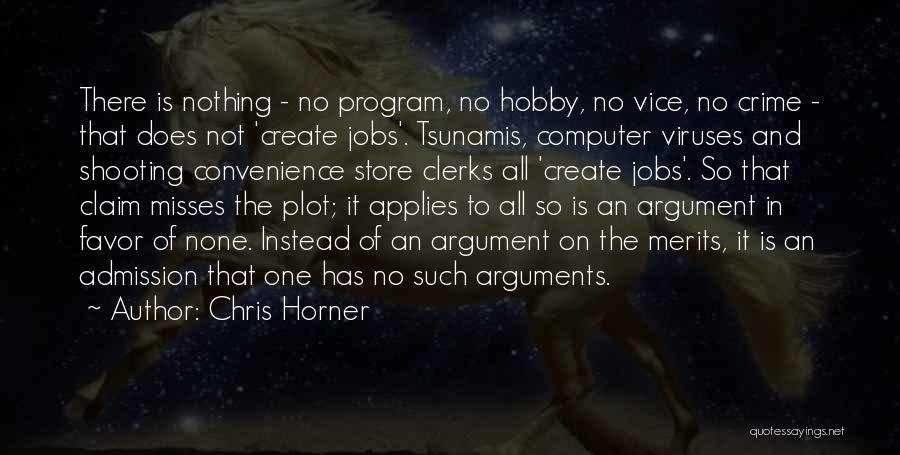 There is nothing - no program, no hobby, no vice, no crime - that does not 'create jobs'. Tsunamis, computer viruses and shooting convenience store clerks all 'create jobs'. So that claim misses the plot; it applies to all so is an argument in favor of none. Instead of an argument on the merits, it is an admission that one has no such arguments.

~ Author: Chris Horner

quotessayings.net